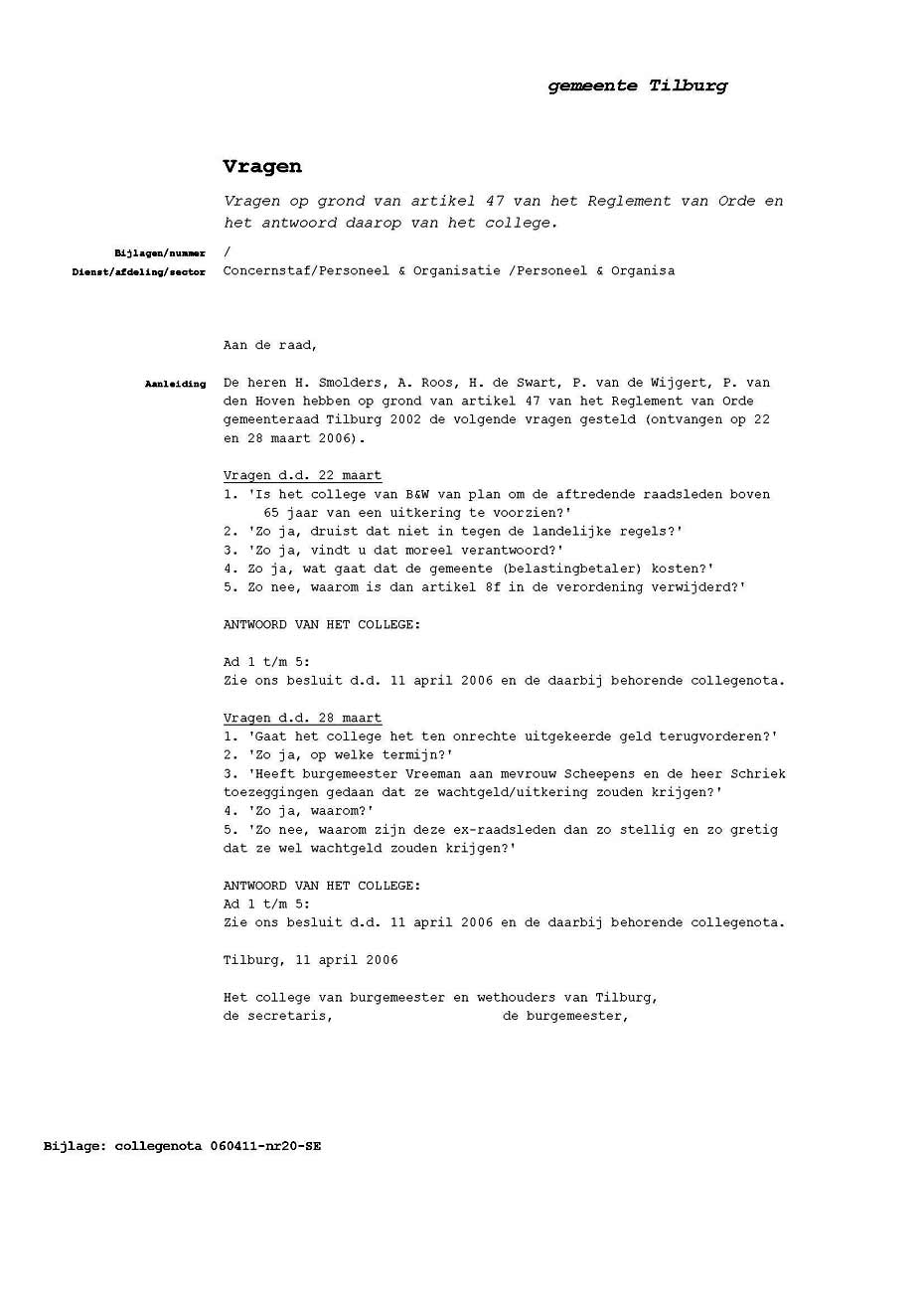 gemeente Tilburg

Vragen

Vragen op grond van artikel 47 van het Reglement van Orde en het antwoord daarop van het college.

Bijlagen/nummer /
Dienst/afdeling/sector Concernstaf/Personeel & Organisatie /Personeel & Organisa

Aan de raad,

Aanleiding De heren H. Smolders, A. Roos, H. de Swart, P. van de Wijgert, P. van den Hoven hebben op grond van artikel 47 van het Reglement van Orde gemeenteraad Tilburg 2002 de volgende vragen gesteld (ontvangen op 22 en 28 maart 2006).

Vragen d.d. 22 maart
1. 'Is het college van B&W van plan om de aftredende raadsleden boven 65 jaar van een uitkering te voorzien?'
2. 'Zo ja, druist dat niet in tegen de landelijke regels?'
3. 'Zo ja, vindt u dat moreel verantwoord?'
4. Zo ja, wat gaat dat de gemeente (belastingbetaler) kosten?'
5. Zo nee, waarom is dan artikel 8f in de verordening verwijderd?'

ANTWOORD VAN HET COLLEGE:

Ad 1 t/m 5:
Zie ons besluit d.d. 11 april 2006 en de daarbij behorende collegenota.

Vragen d.d. 28 maart
1. 'Gaat het college het ten onrechte uitgekeerde geld terugvorderen?'
2. 'Zo ja, op welke termijn?'
3. 'Heeft burgemeester Vreeman aan mevrouw Scheepens en de heer Schriek toezeggingen gedaan dat ze wachtgeld/uitkering zouden krijgen?'
4. 'Zo ja, waarom?'
5. 'Zo nee, waarom zijn deze ex-raadsleden dan zo stellig en zo gretig dat ze wel wachtgeld zouden krijgen?'

ANTWOORD VAN HET COLLEGE:
Ad 1 t/m 5:
Zie ons besluit d.d. 11 april 2006 en de daarbij behorende collegenota.

Tilburg, 11 april 2006

Het college van burgemeester en wethouders van Tilburg,
de secretaris, de burgemeester,

Bijlage: collegenota 060411-nr20-SE